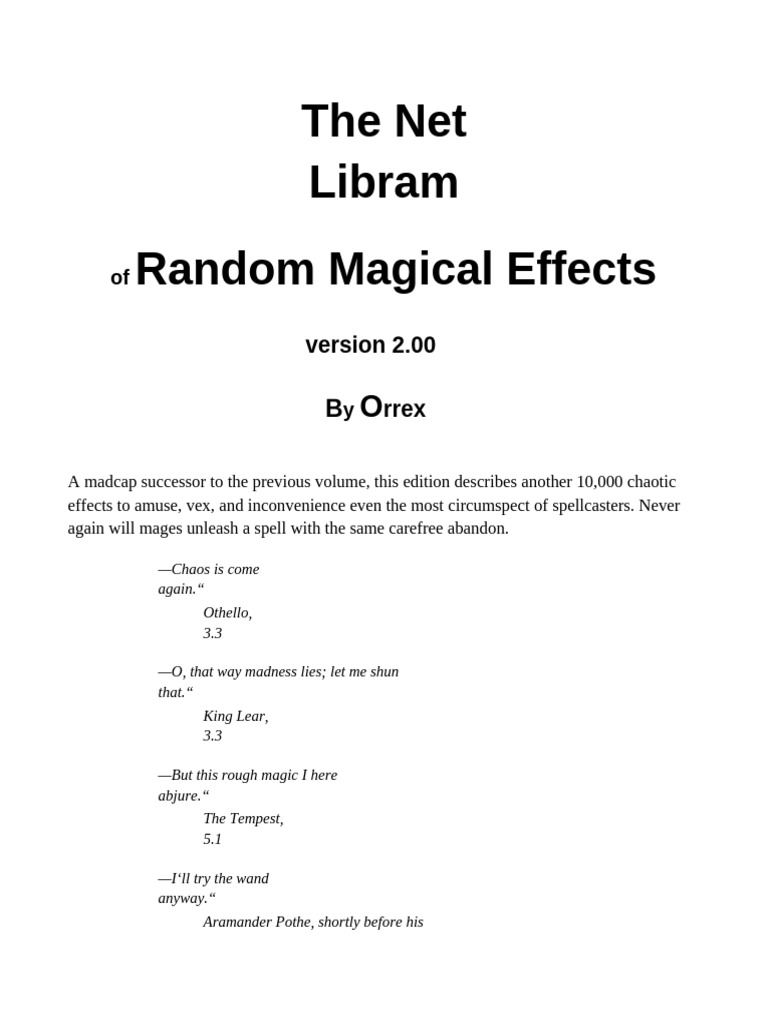 The Net
Libram

of Random Magical Effects

version 2.00

By Orrex

A madcap successor to the previous volume, this edition describes another 10,000 chaotic effects to amuse, vex, and inconvenience even the most circumspect of spellcasters. Never again will mages unleash a spell with the same carefree abandon.

—Chaos is come again.“

Othello, 3.3

—O, that way madness lies; let me shun that.“

King Lear, 3.3

—But this rough magic I here abjure.“

The Tempest, 5.1

—I‘ll try the wand anyway.“

Aramander Pothe, shortly before his